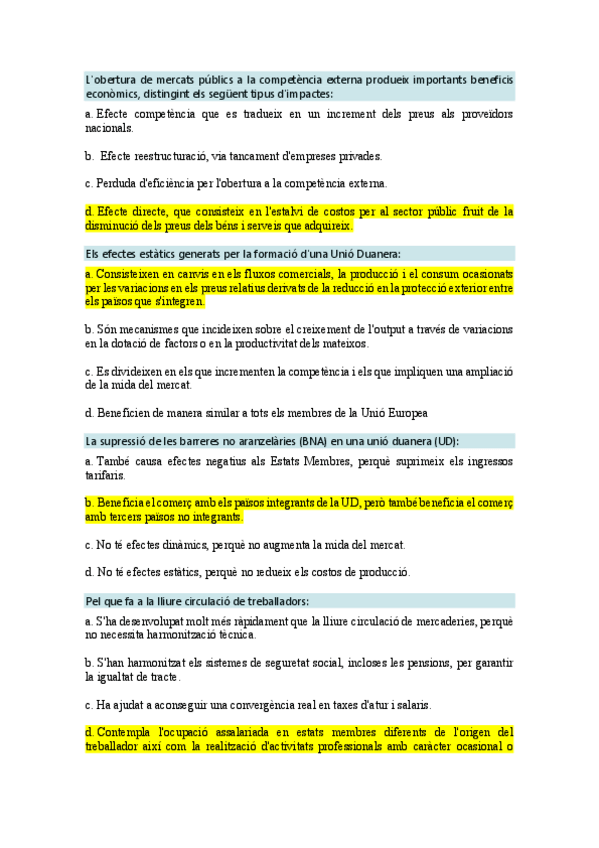 L'obertura de mercats públics a la competència externa produeix importants beneficis econòmics, distingint els següent tipus d'impactes:

a. Efecte competència que es tradueix en un increment dels preus als proveïdors nacionals.

b. Efecte reestructuració, via tancament d'empreses privades.

c. Perduda d'eficiència per l'obertura a la competència externa.

d. Efecte directe, que consisteix en l'estalvi de costos per al sector públic fruit de la disminució dels preus dels béns i serveis que adquireix.

Els efectes estàtics generats per la formació d'una Unió Duanera:

a. Consisteixen en canvis en els fluxos comercials, la producció i el consum ocasionats per les variacions en els preus relatius derivats de la reducció en la protecció exterior entre els països que s'integren.

b. Són mecanismes que incideixen sobre el creixement de l'output a través de variacions en la dotació de factors o en la productivitat dels mateixos.

c. Es divideixen en els que incrementen la competència i els que impliquen una ampliació de la mida del mercat.

d. Beneficien de manera similar a tots els membres de la Unió Europea

La supressió de les barreres no aranzelàries (BNA) en una unió duanera (UD):

a. També causa efectes negatius als Estats Membres, perquè suprimeix els ingressos tarifaris.

b. Beneficia el comerç amb els països integrants de la UD, però també beneficia el comerç amb tercers països no integrants.

c. No té efectes dinàmics, perquè no augmenta la mida del mercat.

d. No té efectes estàtics, perquè no redueix els costos de producció.

Pel que fa a la lliure circulació de treballadors:

a. S'ha desenvolupat molt més ràpidament que la lliure circulació de mercaderies, perquè no necessita harmonització tècnica.

b. S'han harmonitzat els sistemes de seguretat social, incloses les pensions, per garantir la igualtat de tracte.

c. Ha ajudat a aconseguir una convergència real en taxes d'atur i salaris.

d. Contempla l'ocupació assalariada en estats membres diferents de l'origen del treballador així com la realització d'activitats professionals amb caràcter ocasional o